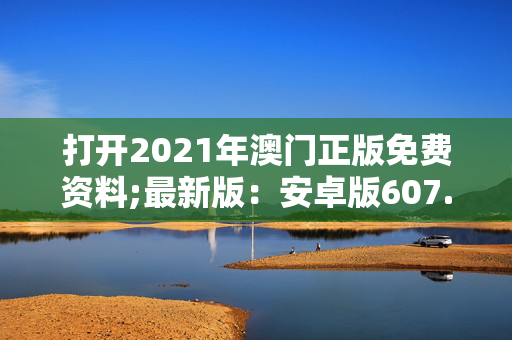 打开2021年澳门正版免费资料;最新版：安卓版607.